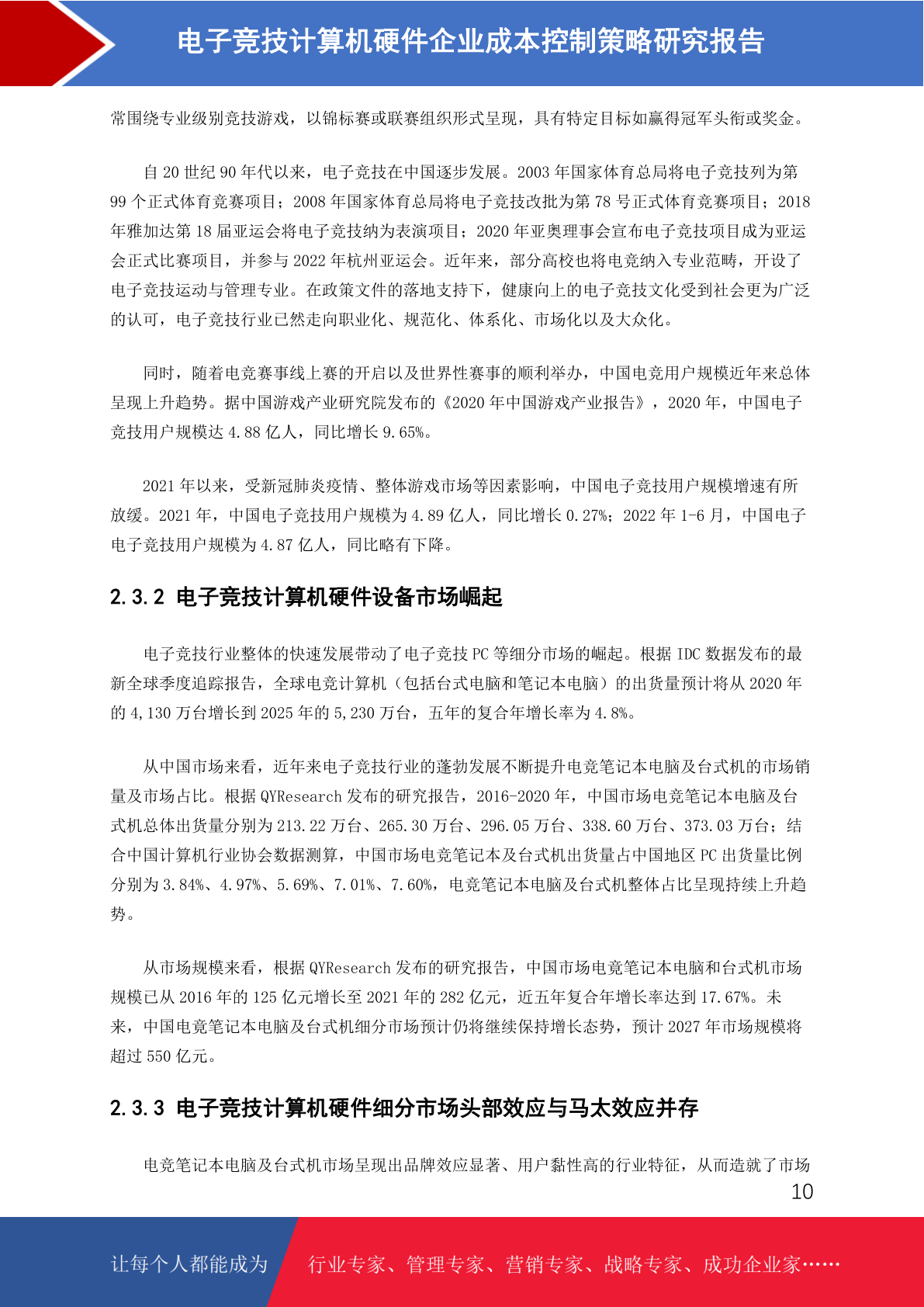 电子竞技计算机硬件企业成本控制策略研究报告

常围绕专业级别竞技游戏，以锦标赛或联赛组织形式呈现，具有特定目标如赢得冠军头衔或奖金。

自 20 世纪 90 年代以来，电子竞技在中国逐步发展。2003 年国家体育总局将电子竞技列为第 99 个正式体育竞赛项目；2008 年国家体育总局将电子竞技改批为第 78 号正式体育竞赛项目；2018 年雅加达第 18 届亚运会将电子竞技纳为表演项目；2020 年亚奥理事会宣布电子竞技项目成为亚运会正式比赛项目，并参与 2022 年杭州亚运会。近年来，部分高校也将电竞纳入专业范畴，开设了电子竞技运动与管理专业。在政策文件的落地支持下，健康向上的电子竞技文化受到社会更为广泛的认可，电子竞技行业已然走向职业化、规范化、体系化、市场化以及大众化。

同时，随着电竞赛事线上赛的开启以及世界性赛事的顺利举办，中国电竞用户规模近年来总体呈现上升趋势。据中国游戏产业研究院发布的《2020 年中国游戏产业报告》，2020 年，中国电子竞技用户规模达 4.88 亿人，同比增长 9.65%。

2021 年以来，受新冠肺炎疫情、整体游戏市场等因素影响，中国电子竞技用户规模增速有所放缓。2021 年，中国电子竞技用户规模为 4.89 亿人，同比增长 0.27%；2022 年 1-6 月，中国电子电子竞技用户规模为 4.87 亿人，同比略有下降。

2.3.2 电子竞技计算机硬件设备市场崛起

电子竞技行业整体的快速发展带动了电子竞技 PC 等细分市场的崛起。根据 IDC 数据发布的最新全球季度追踪报告，全球电竞计算机（包括台式电脑和笔记本电脑）的出货量预计将从 2020 年的 4,130 万台增长到 2025 年的 5,230 万台，五年的复合年增长率为 4.8%。

从中国市场来看，近年来电子竞技行业的蓬勃发展不断提升电竞笔记本电脑及台式机的市场销量及市场占比。根据 QYResearch 发布的研究报告，2016-2020 年，中国市场电竞笔记本电脑及台式机总体出货量分别为 213.22 万台、265.30 万台、296.05 万台、338.60 万台、373.03 万台；结合中国计算机行业协会数据测算，中国市场电竞笔记本及台式机出货量占中国地区 PC 出货量比例分别为 3.84%、4.97%、5.69%、7.01%、7.60%，电竞笔记本电脑及台式机整体占比呈现持续上升趋势。

从市场规模来看，根据 QYResearch 发布的研究报告，中国市场电竞笔记本电脑和台式机市场规模已从 2016 年的 125 亿元增长至 2021 年的 282 亿元，近五年复合年增长率达到 17.67%。未来，中国电竞笔记本电脑及台式机细分市场预计仍将继续保持增长态势，预计 2027 年市场规模将超过 550 亿元。

2.3.3 电子竞技计算机硬件细分市场头部效应与马太效应并存

电竞笔记本电脑及台式机市场呈现出品牌效应显著、用户黏性高的行业特征，从而造就了市场

10

让每个人都能成为 行业专家、管理专家、营销专家、战略专家、成功企业家……